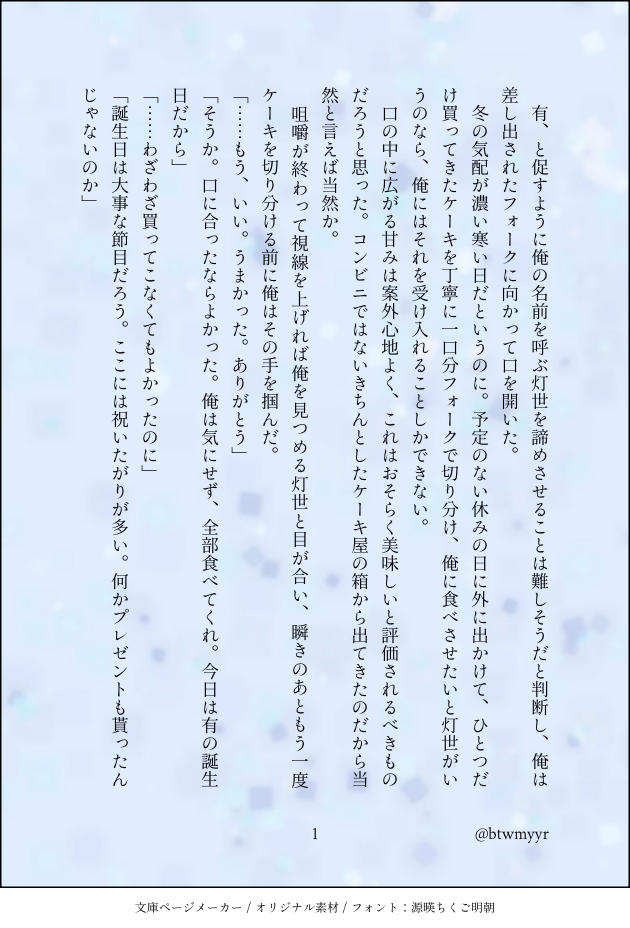 有、と促すように俺の名前を呼ぶ灯世を諦めさせることは難しそうだと判断し、俺は差し出されたフォークに向かって口を開いた。

冬の気配が濃い寒い日だというのに。予定のない休みの日に外に出かけて、ひとつだけ買ってきたケーキを丁寧に一口分フォークで切り分け、俺に食べさせたいと灯世がいうのなら、俺にはそれを受け入れることしかできない。

口の中に広がる甘みは案外心地よく、これはおそらく美味しいと評価されるべきものだろうと思った。コンビニではないきちんとしたケーキ屋の箱から出てきたのだから当然と言えば当然か。

咀嚼が終わって視線を上げれば俺を見つめる灯世と目が合い、瞬きのあともう一度ケーキを切り分ける前に俺はその手を掴んだ。

「……もう、いい。うまかった。ありがとう」

「そうか。口に合ったならよかった。俺は気にせず、全部食べてくれ。今日は有の誕生日だから」

「……わざわざ買ってこなくてもよかったのに」

「誕生日は大事な節目だろう。ここには祝いたがりが多い。何かプレゼントも貰ったんじゃないのか」

1

@btwmyyr

文庫ページメーカー / オリジナル素材 / フォント：源暎ちくご明朝